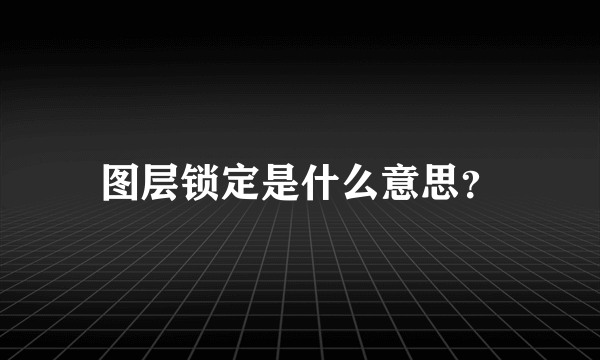 图层锁定是什么意思?